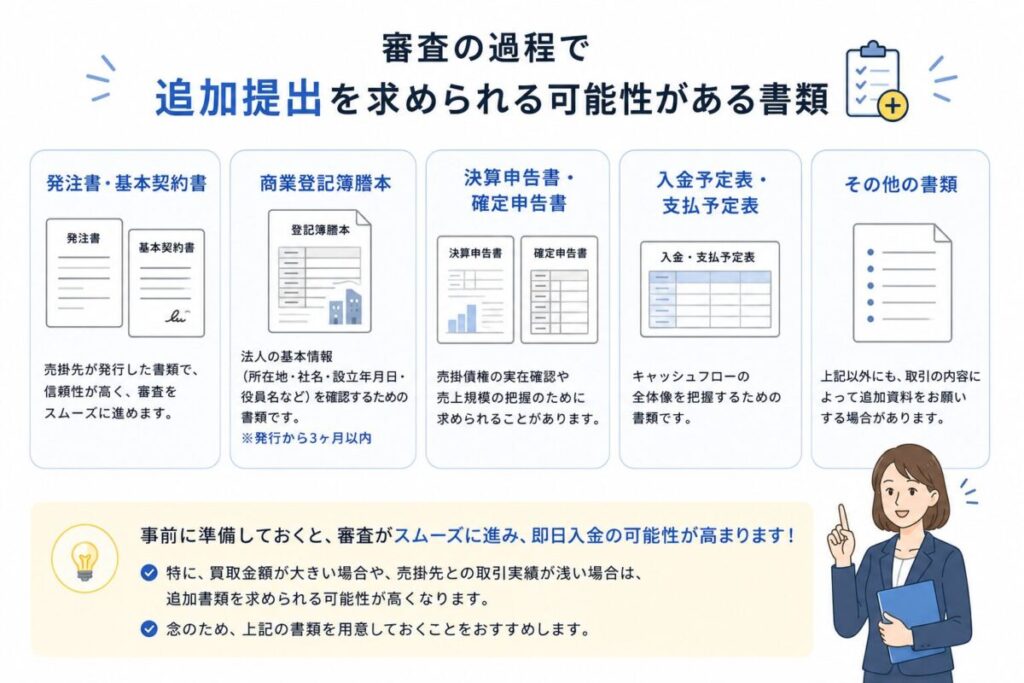 審査の過程で
追加提出を求められる可能性がある書類

発注書・基本契約書

発注書

基本契約書

売掛先が発行した書類で、信頼性が高く、審査をスムーズに進めます。

商業登記簿謄本

登記簿謄本

法人の基本情報（所在地・社名・設立年月日・役員名など）を確認するための書類です。
※発行から3ヶ月以内

決算申告書・確定申告書

決算申告書

確定申告書

売掛債権の実在確認や売上規模の把握のために求められることがあります。

入金予定表・支払予定表

入金・支払予定表

キャッシュフローの全体像を把握するための書類です。

その他の書類

上記以外にも、取引の内容によって追加資料をお願いする場合があります。

事前に準備しておくと、審査がスムーズに進み、即日入金の可能性が高まります！

特に、買取金額が大きい場合や、売掛先との取引実績が浅い場合は、追加書類を求められる可能性が高くなります。

念のため、上記の書類を用意しておくことをおすすめします。